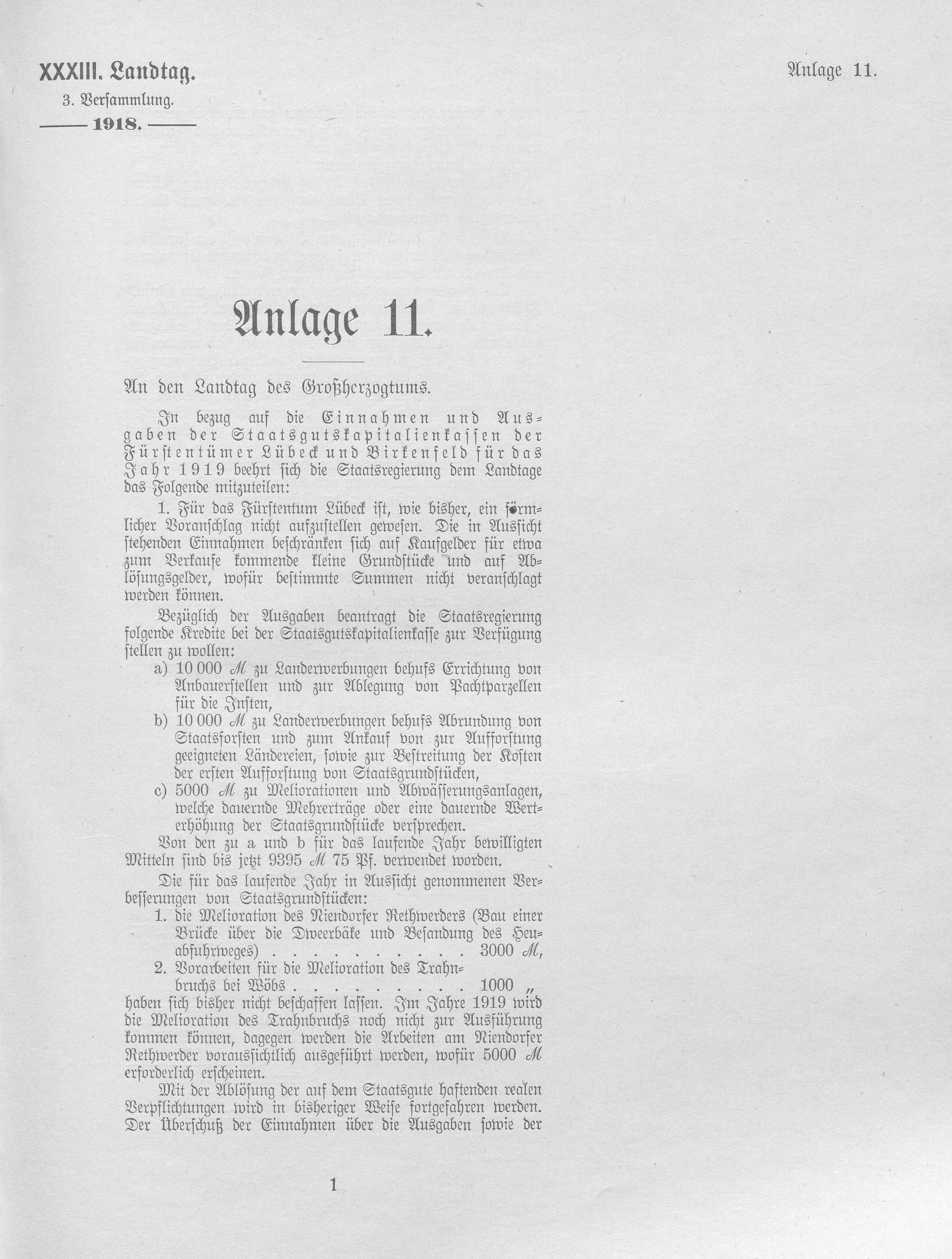 XXXIII. Landtag.
3. Versammlung.
1918.

Anlage 11.

Anlage 11.

An den Landtag des Großherzogtums.

In bezug auf die Einnahmen und Ausgaben der Staatsgutskapitalienkassen der Fürstentümer Lübeck und Birkenfeld für das Jahr 1919 beehrt sich die Staatsregierung dem Landtage das Folgende mitzuteilen:

1. Für das Fürstentum Lübeck ist, wie bisher, ein förmlicher Voranschlag nicht aufzustellen gewesen. Die in Aussicht stehenden Einnahmen beschränken sich auf Kaufgelder für etwa zum Verkaufe kommende kleine Grundstücke und auf Ablösungsgelder, wofür bestimmte Summen nicht veranschlagt werden können.

Bezüglich der Ausgaben beantragt die Staatsregierung folgende Kredite bei der Staatsgutskapitalienkasse zur Verfügung stellen zu wollen:

a) 10 000 ℳ zu Landerwerbungen behufs Errichtung von Anbauerstellen und zur Ablegung von Pachtparzellen für die Insten,

b) 10 000 ℳ zu Landerwerbungen behufs Abrundung von Staatsforsten und zum Ankauf von zur Aufforstung geeigneten Ländereien, sowie zur Bestreitung der Kosten der ersten Aufforstung von Staatsgrundstücken,

c) 5000 ℳ zu Meliorationen und Abwässerungsanlagen, welche dauernde Mehrerträge oder eine dauernde Werterhöhung der Staatsgrundstücke versprechen.

Von den zu a und b für das laufende Jahr bewilligten Mitteln sind bis jetzt 9395 ℳ 75 Pf. verwendet worden.

Die für das laufende Jahr in Aussicht genommenen Verbesserungen von Staatsgrundstücken:

1. die Melioration des Niendorfer Rethwerders (Bau einer Brücke über die Dweerbäke und Besandung des Heuabfuhrweges) . . . . . . . . . . 3000 ℳ,

2. Vorarbeiten für die Melioration des Trahnbruchs bei Wöbs . . . . . . . . . 1000 „

haben sich bisher nicht beschaffen lassen. Im Jahre 1919 wird die Melioration des Trahnbruchs noch nicht zur Ausführung kommen können, dagegen werden die Arbeiten am Niendorfer Rethwerder voraussichtlich ausgeführt werden, wofür 5000 ℳ erforderlich erscheinen.

Mit der Ablösung der auf dem Staatsgute haftenden realen Verpflichtungen wird in bisheriger Weise fortgefahren werden. Der Überschuß der Einnahmen über die Ausgaben sowie der

1